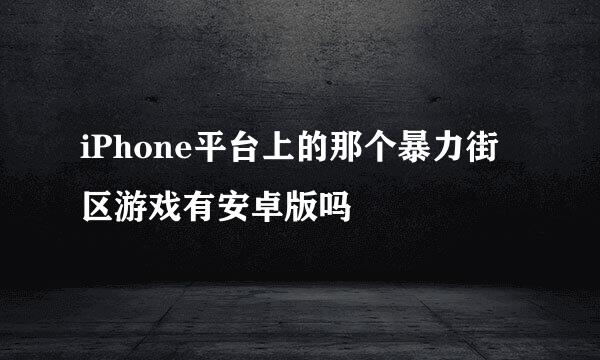 iPhone平台上的那个暴力街区游戏有安卓版吗